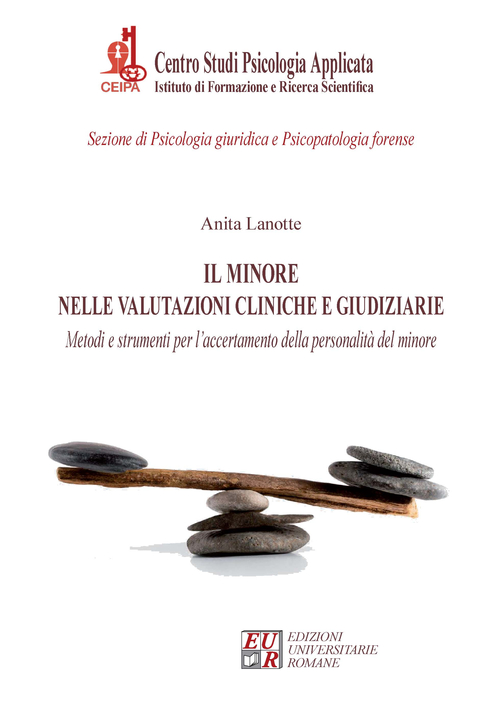 CEIPA
Centro Studi Psicologia Applicata
Istituto di Formazione e Ricerca Scientifica

Sezione di Psicologia giuridica e Psicopatologia forense

Anita Lanotte

IL MINORE
NELLE VALUTAZIONI CLINICHE E GIUDIZIARIE
Metodi e strumenti per l'accertamento della personalità del minore

EUR
EDIZIONI UNIVERSITARIE ROMANE